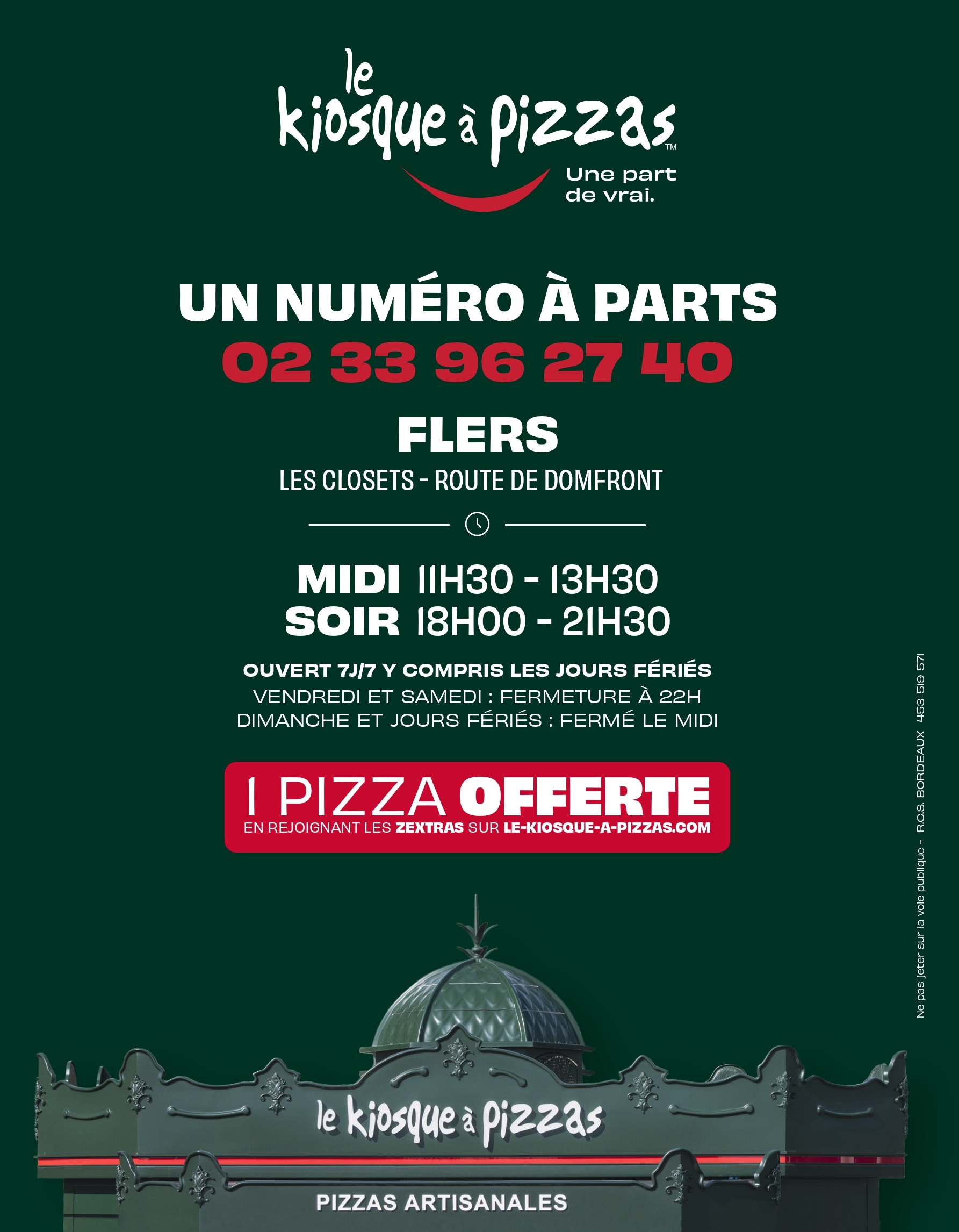 le
kiosque à pizzas™

Une part
de vrai.

UN NUMÉRO À PARTS

02 33 96 27 40

FLERS

LES CLOSETS - ROUTE DE DOMFRONT

MIDI 11H30 - 13H30
SOIR 18H00 - 21H30

OUVERT 7J/7 Y COMPRIS LES JOURS FÉRIÉS
VENDREDI ET SAMEDI : FERMETURE À 22H
DIMANCHE ET JOURS FÉRIÉS : FERMÉ LE MIDI

1 PIZZA OFFERTE
EN REJOIGNANT LES ZEXTRAS SUR LE-KIOSQUE-A-PIZZAS.COM

le kiosque à pizzas

PIZZAS ARTISANALES

Ne pas jeter sur la voie publique - R.C.S. BORDEAUX 453 519 571